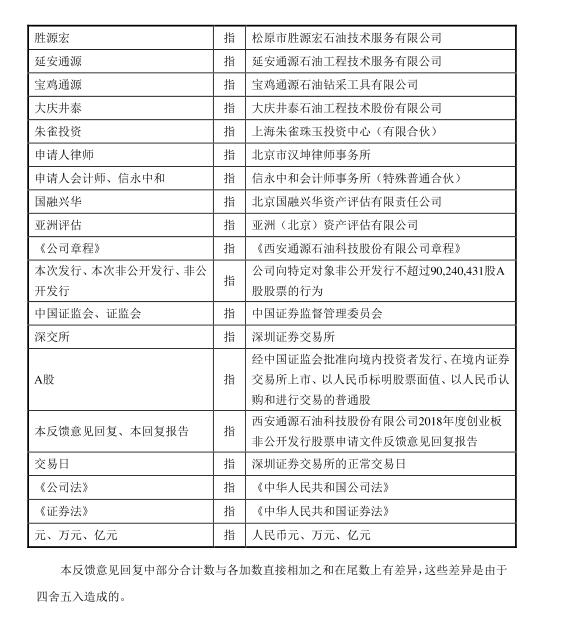 | 胜源宏 | 指 | 松原市胜源宏石油技术服务有限公司 |
|---|---|---|
| 延安通源 | 指 | 延安通源石油工程技术服务有限公司 |
| 宝鸡通源 | 指 | 宝鸡通源石油钻采工具有限公司 |
| 大庆井泰 | 指 | 大庆井泰石油工程技术股份有限公司 |
| 朱雀投资 | 指 | 上海朱雀珠玉投资中心（有限合伙） |
| 申请人律师 | 指 | 北京市汉坤律师事务所 |
| 申请人会计师、信永中和 | 指 | 信永中和会计师事务所（特殊普通合伙） |
| 国融兴华 | 指 | 北京国融兴华资产评估有限责任公司 |
| 亚洲评估 | 指 | 亚洲（北京）资产评估有限公司 |
| 《公司章程》 | 指 | 《西安通源石油科技股份有限公司章程》 |
| 本次发行、本次非公开发行、非公开发行 | 指 | 公司向特定对象非公开发行不超过90,240,431股A股股票的行为 |
| 中国证监会、证监会 | 指 | 中国证券监督管理委员会 |
| 深交所 | 指 | 深圳证券交易所 |
| A股 | 指 | 经中国证监会批准向境内投资者发行、在境内证券交易所上市、以人民币标明股票面值、以人民币认购和进行交易的普通股 |
| 本反馈意见回复、本回复报告 | 指 | 西安通源石油科技股份有限公司2018年度创业板非公开发行股票申请文件反馈意见回复报告 |
| 交易日 | 指 | 深圳证券交易所的正常交易日 |
| 《公司法》 | 指 | 《中华人民共和国公司法》 |
| 《证券法》 | 指 | 《中华人民共和国证券法》 |
| 元、万元、亿元 | 指 | 人民币元、万元、亿元 |

本反馈意见回复中部分合计数与各加数直接相加之和在尾数上有差异，这些差异是由于四舍五入造成的。